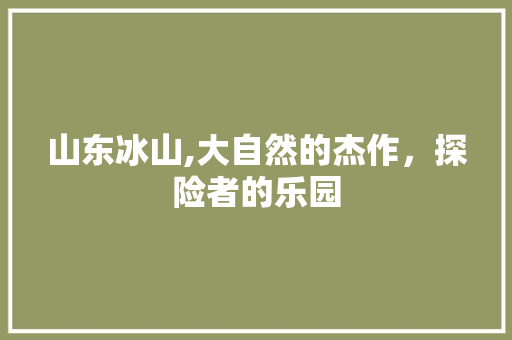 山东冰山,大自然的杰作，探险者的乐园